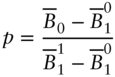 $p = \frac{\overline{B}_0 - \overline{B}_1^0}{\overline{B}_1^1 - \overline{B}_1^0}$